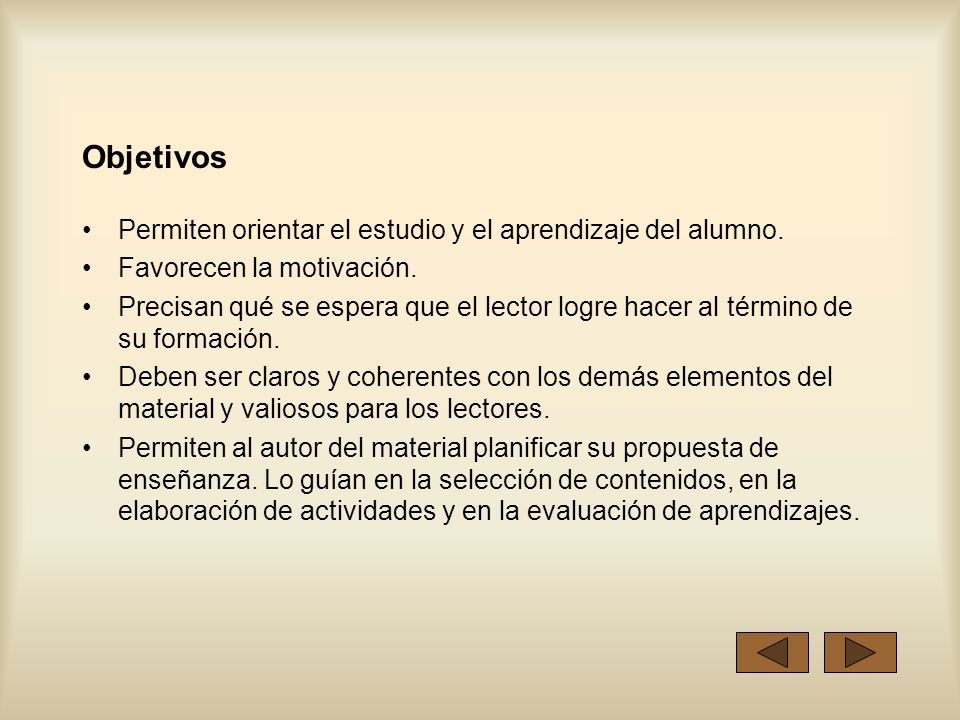 Objetivos

• Permiten orientar el estudio y el aprendizaje del alumno.
• Favorecen la motivación.
• Precisan qué se espera que el lector logre hacer al término de su formación.
• Deben ser claros y coherentes con los demás elementos del material y valiosos para los lectores.
• Permiten al autor del material planificar su propuesta de enseñanza. Lo guían en la selección de contenidos, en la elaboración de actividades y en la evaluación de aprendizajes.